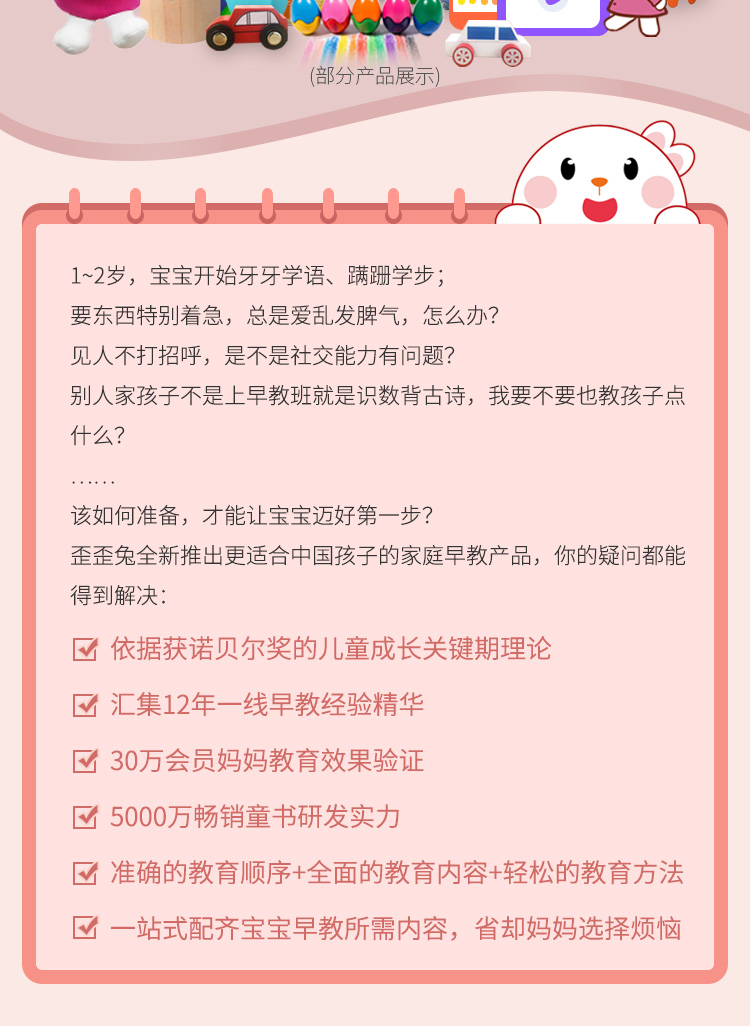 (部分产品展示)

1~2岁，宝宝开始牙牙学语、蹒跚学步；
要东西特别着急，总是爱乱发脾气，怎么办？
见人不打招呼，是不是社交能力有问题？
别人家孩子不是上早教班就是识数背古诗，我要不要也教孩子点什么？
……
该如何准备，才能让宝宝迈好第一步？
歪歪兔全新推出更适合中国孩子的家庭早教产品，你的疑问都能得到解决：

☑ 依据获诺贝尔奖的儿童成长关键期理论

☑ 汇集12年一线早教经验精华

☑ 30万会员妈妈教育效果验证

☑ 5000万畅销童书研发实力

☑ 准确的教育顺序+全面的教育内容+轻松的教育方法

☑ 一站式配齐宝宝早教所需内容，省却妈妈选择烦恼